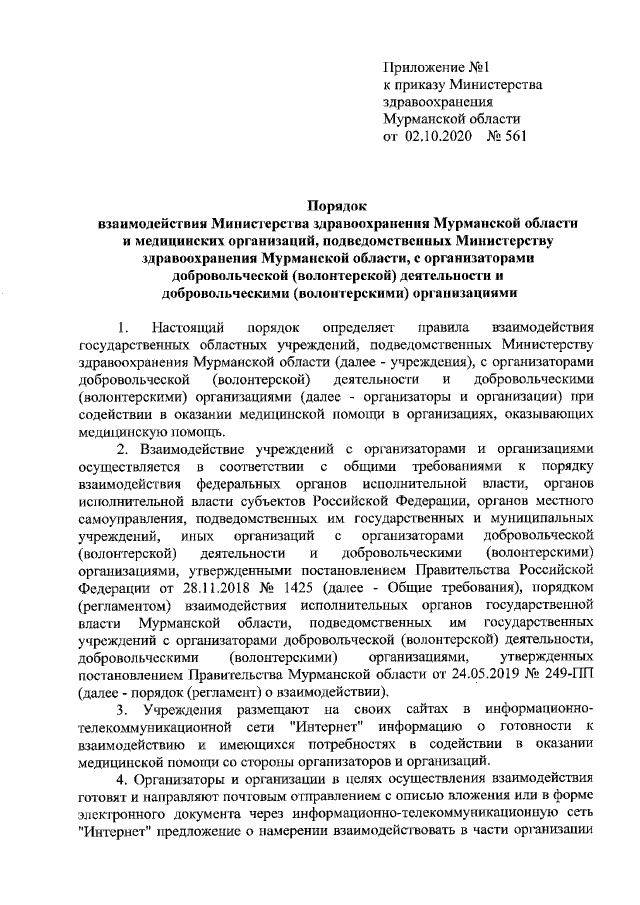 Приложение №1
к приказу Министерства
здравоохранения
Мурманской области
от 02.10.2020 № 561

Порядок
взаимодействия Министерства здравоохранения Мурманской области и медицинских организаций, подведомственных Министерству здравоохранения Мурманской области, с организаторами добровольческой (волонтерской) деятельности и добровольческими (волонтерскими) организациями

1. Настоящий порядок определяет правила взаимодействия государственных областных учреждений, подведомственных Министерству здравоохранения Мурманской области (далее - учреждения), с организаторами добровольческой (волонтерской) деятельности и добровольческими (волонтерскими) организациями (далее - организаторы и организации) при содействии в оказании медицинской помощи в организациях, оказывающих медицинскую помощь.

2. Взаимодействие учреждений с организаторами и организациями осуществляется в соответствии с общими требованиями к порядку взаимодействия федеральных органов исполнительной власти, органов исполнительной власти субъектов Российской Федерации, органов местного самоуправления, подведомственных им государственных и муниципальных учреждений, иных организаций с организаторами добровольческой (волонтерской) деятельности и добровольческими (волонтерскими) организациями, утвержденными постановлением Правительства Российской Федерации от 28.11.2018 № 1425 (далее - Общие требования), порядком (регламентом) взаимодействия исполнительных органов государственной власти Мурманской области, подведомственных им государственных учреждений с организаторами добровольческой (волонтерской) деятельности, добровольческими (волонтерскими) организациями, утвержденных постановлением Правительства Мурманской области от 24.05.2019 № 249-ПП (далее - порядок (регламент) о взаимодействии).

3. Учреждения размещают на своих сайтах в информационно-телекоммуникационной сети "Интернет" информацию о готовности к взаимодействию и имеющихся потребностях в содействии в оказании медицинской помощи со стороны организаторов и организаций.

4. Организаторы и организации в целях осуществления взаимодействия готовят и направляют почтовым отправлением с описью вложения или в форме электронного документа через информационно-телекоммуникационную сеть "Интернет" предложение о намерении взаимодействовать в части организации